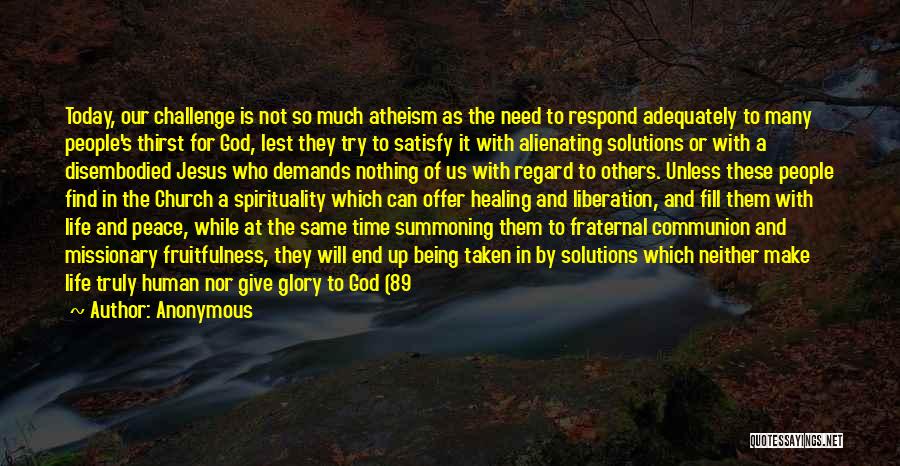 Today, our challenge is not so much atheism as the need to respond adequately to many people's thirst for God, lest they try to satisfy it with alienating solutions or with a disembodied Jesus who demands nothing of us with regard to others. Unless these people find in the Church a spirituality which can offer healing and liberation, and fill them with life and peace, while at the same time summoning them to fraternal communion and missionary fruitfulness, they will end up being taken in by solutions which neither make life truly human nor give glory to God (89

~ Author: Anonymous

QUOTESSAYINGS.NET